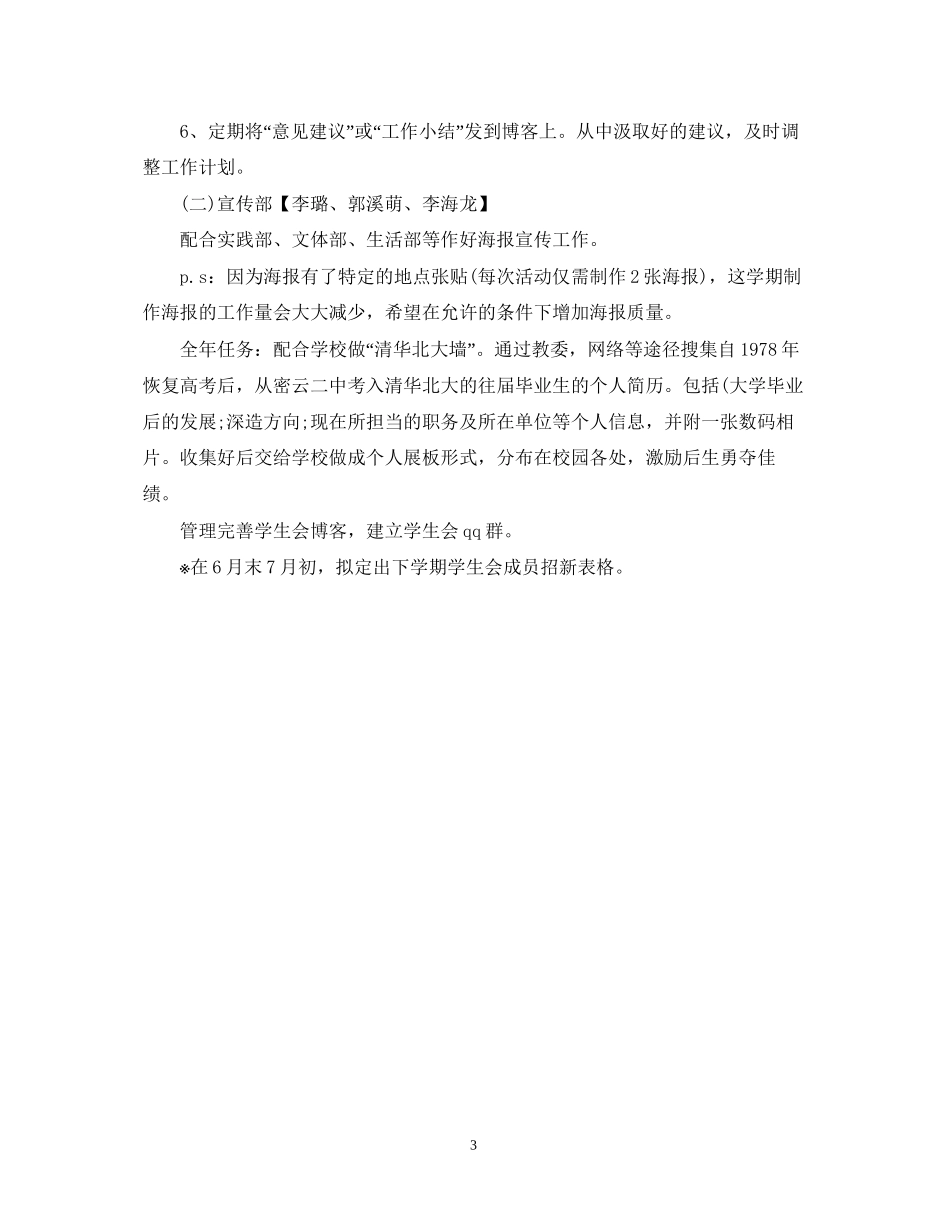 6、定期将“意见建议”或“工作小结”发到博客上。从中汲取好的建议，及时调整工作计划。

(二)宣传部【李璐、郭溪萌、李海龙】

配合实践部、文体部、生活部等作好海报宣传工作。

p.s：因为海报有了特定的地点张贴(每次活动仅需制作2张海报)，这学期制作海报的工作量会大大减少，希望在允许的条件下增加海报质量。

全年任务：配合学校做“清华北大墙”。通过教委，网络等途径搜集自1978年恢复高考后，从密云二中考入清华北大的往届毕业生的个人简历。包括(大学毕业后的发展;深造方向;现在所担当的职务及所在单位等个人信息，并附一张数码相片。收集好后交给学校做成个人展板形式，分布在校园各处，激励后生勇夺佳绩。

管理完善学生会博客，建立学生会qq群。

※在6月末7月初，拟定出下学期学生会成员招新表格。

3